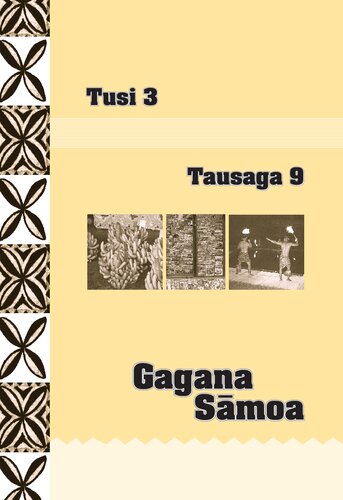 Tusi 3

Tausaga 9

Gagana Sāmoa